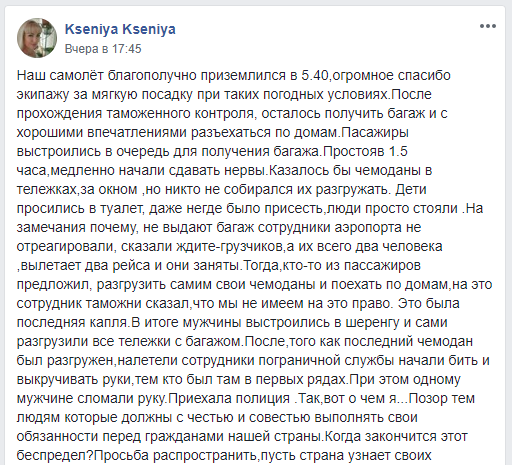 Kseniya Kseniya
Вчера в 17:45

Наш самолёт благополучно приземлился в 5.40,огромное спасибо экипажу за мягкую посадку при таких погодных условиях.После прохождения таможенного контроля, осталось получить багаж и с хорошими впечатлениями разъехаться по домам.Пасажиры выстроились в очередь для получения багажа.Простояв 1.5 часа,медленно начали сдавать нервы.Казалось бы чемоданы в тележках,за окном ,но никто не собирался их разгружать. Дети просились в туалет, даже негде было присесть,люди просто стояли .На замечания почему, не выдают багаж сотрудники аэропорта не отреагировали, сказали ждите-грузчиков,а их всего два человека ,вылетает два рейса и они заняты.Тогда,кто-то из пассажиров предложил, разгрузить самим свои чемоданы и поехать по домам,на это сотрудник таможни сказал,что мы не имеем на это право. Это была последняя капля.В итоге мужчины выстроились в шеренгу и сами разгрузили все тележки с багажом.После,того как последний чемодан был разгружен,налетели сотрудники пограничной службы начали бить и выкручивать руки,тем кто был там в первых рядах.При этом одному мужчине сломали руку.Приехала полиция .Так,вот о чем я...Позор тем людям которые должны с честью и совестью выполнять свои обязанности перед гражданами нашей страны.Когда закончится этот беспредел?Просьба распространить,пусть страна узнает своих